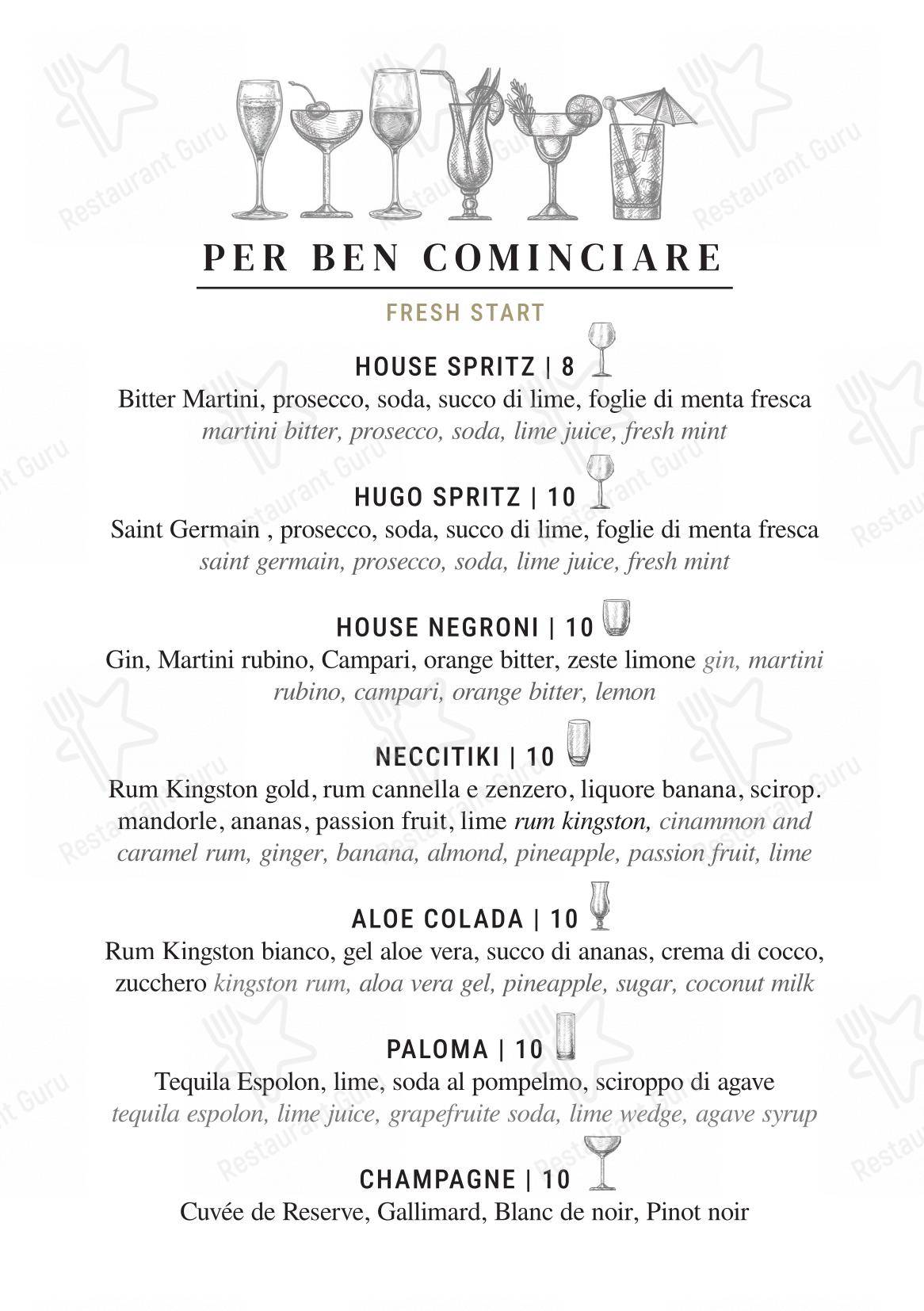 PER BEN COMINCIARE

FRESH START

HOUSE SPRITZ | 8
Bitter Martini, prosecco, soda, succo di lime, foglie di menta fresca
martini bitter, prosecco, soda, lime juice, fresh mint

HUGO SPRITZ | 10
Saint Germain , prosecco, soda, succo di lime, foglie di menta fresca
saint germain, prosecco, soda, lime juice, fresh mint

HOUSE NEGRONI | 10
Gin, Martini rubino, Campari, orange bitter, zeste limone gin, martini rubino, campari, orange bitter, lemon

NECCITIKI | 10
Rum Kingston gold, rum cannella e zenzero, liquore banana, scirop. mandorle, ananas, passion fruit, lime rum kingston, cinammon and caramel rum, ginger, banana, almond, pineapple, passion fruit, lime

ALOE COLADA | 10
Rum Kingston bianco, gel aloe vera, succo di ananas, crema di cocco, zucchero kingston rum, aloa vera gel, pineapple, sugar, coconut milk

PALOMA | 10
Tequila Espolon, lime, soda al pompelmo, sciroppo di agave
tequila espolon, lime juice, grapefruite soda, lime wedge, agave syrup

CHAMPAGNE | 10
Cuvée de Reserve, Gallimard, Blanc de noir, Pinot noir

Restaurant Guru